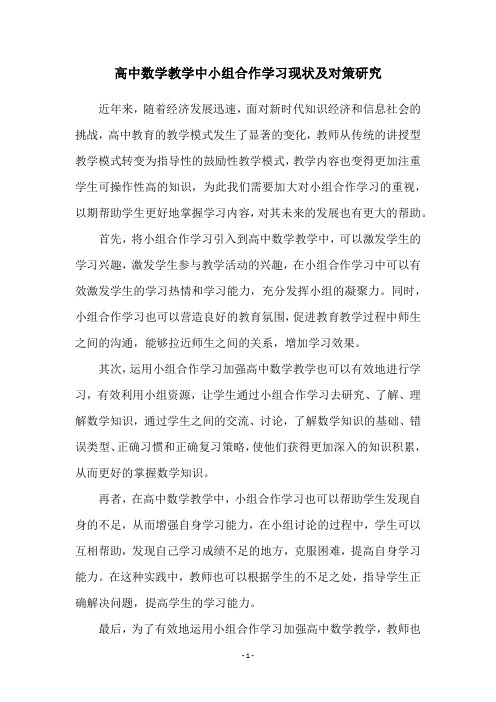 高中数学教学中小组合作学习现状及对策研究

近年来，随着经济发展迅速，面对新时代知识经济和信息社会的挑战，高中教育的教学模式发生了显著的变化，教师从传统的讲授型教学模式转变为指导性的鼓励性教学模式，教学内容也变得更加注重学生可操作性高的知识，为此我们需要加大对小组合作学习的重视，以期帮助学生更好地掌握学习内容，对其未来的发展也有更大的帮助。

首先，将小组合作学习引入到高中数学教学中，可以激发学生的学习兴趣，激发学生参与教学活动的兴趣，在小组合作学习中可以有效激发学生的学习热情和学习能力，充分发挥小组的凝聚力。同时，小组合作学习也可以营造良好的教育氛围，促进教育教学过程中师生之间的沟通，能够拉近师生之间的关系，增加学习效果。

其次，运用小组合作学习加强高中数学教学也可以有效地进行学习，有效利用小组资源，让学生通过小组合作学习去研究、了解、理解数学知识，通过学生之间的交流、讨论，了解数学知识的基础、错误类型、正确习惯和正确复习策略，使他们获得更加深入的知识积累，从而更好的掌握数学知识。

再者，在高中数学教学中，小组合作学习也可以帮助学生发现自身的不足，从而增强自身学习能力，在小组讨论的过程中，学生可以互相帮助，发现自己学习成绩不足的地方，克服困难，提高自身学习能力。在这种实践中，教师也可以根据学生的不足之处，指导学生正确解决问题，提高学生的学习能力。

最后，为了有效地运用小组合作学习加强高中数学教学，教师也

- 1 -